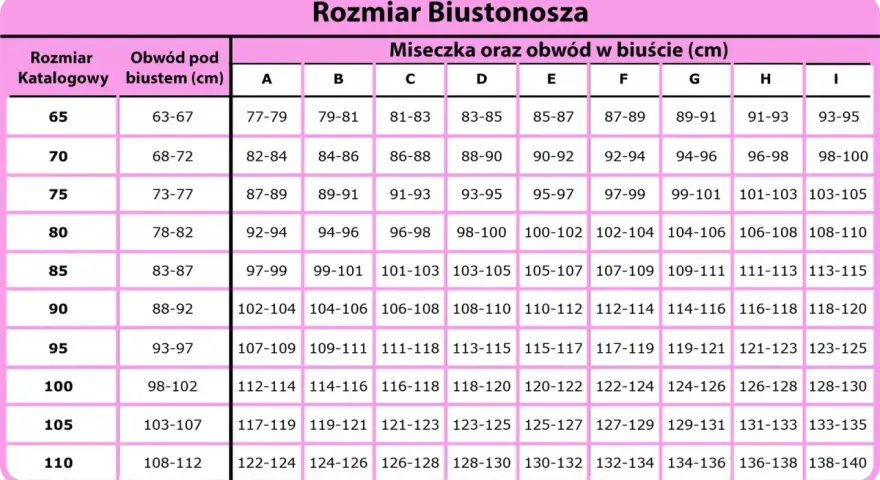 Rozmiar Biustonosza

| Rozmiar Katalogowy | Obwód pod biustem (cm) | Miseczka oraz obwód w biuście (cm) | | | | | | | | |
|---|---|---|---|---|---|---|---|---|---|---|
| | | A | B | C | D | E | F | G | H | I |
| 65 | 63-67 | 77-79 | 79-81 | 81-83 | 83-85 | 85-87 | 87-89 | 89-91 | 91-93 | 93-95 |
| 70 | 68-72 | 82-84 | 84-86 | 86-88 | 88-90 | 90-92 | 92-94 | 94-96 | 96-98 | 98-100 |
| 75 | 73-77 | 87-89 | 89-91 | 91-93 | 93-95 | 95-97 | 97-99 | 99-101 | 101-103 | 103-105 |
| 80 | 78-82 | 92-94 | 94-96 | 96-98 | 98-100 | 100-102 | 102-104 | 104-106 | 106-108 | 108-110 |
| 85 | 83-87 | 97-99 | 99-101 | 101-103 | 103-105 | 105-107 | 107-109 | 109-111 | 111-113 | 113-115 |
| 90 | 88-92 | 102-104 | 104-106 | 106-108 | 108-110 | 110-112 | 112-114 | 114-116 | 116-118 | 118-120 |
| 95 | 93-97 | 107-109 | 109-111 | 111-118 | 113-115 | 115-117 | 117-119 | 119-121 | 121-123 | 123-125 |
| 100 | 98-102 | 112-114 | 114-116 | 116-118 | 118-120 | 120-122 | 122-124 | 124-126 | 126-128 | 128-130 |
| 105 | 103-107 | 117-119 | 119-121 | 121-123 | 123-125 | 125-127 | 127-129 | 129-131 | 131-133 | 133-135 |
| 110 | 108-112 | 122-124 | 124-126 | 126-128 | 128-130 | 130-132 | 132-134 | 134-136 | 136-138 | 138-140 |